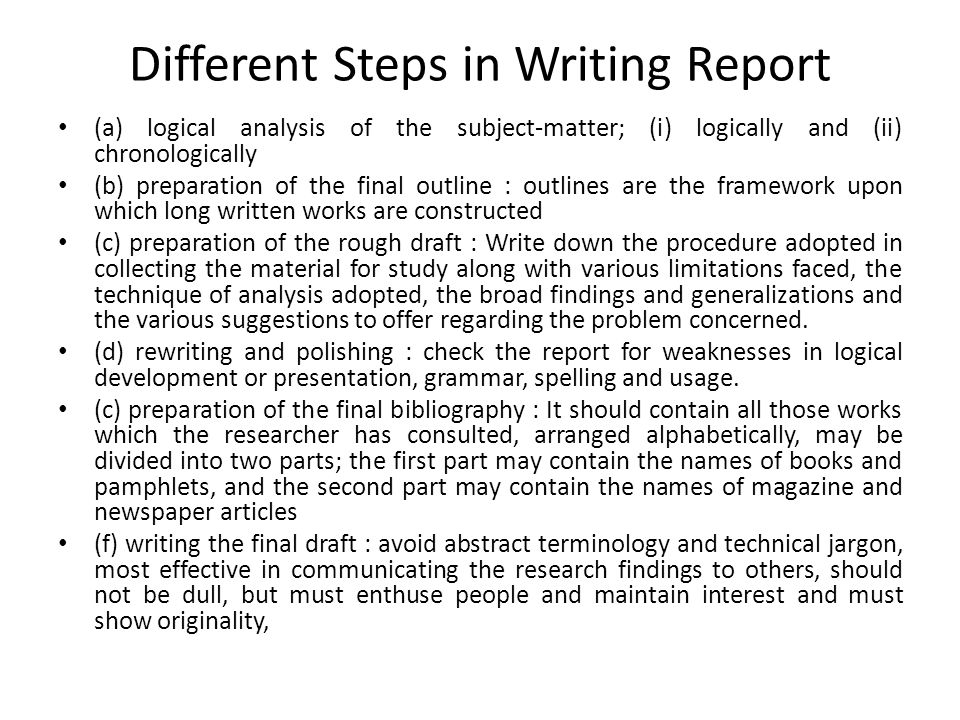 Different Steps in Writing Report

• (a) logical analysis of the subject-matter; (i) logically and (ii) chronologically

• (b) preparation of the final outline : outlines are the framework upon which long written works are constructed

• (c) preparation of the rough draft : Write down the procedure adopted in collecting the material for study along with various limitations faced, the technique of analysis adopted, the broad findings and generalizations and the various suggestions to offer regarding the problem concerned.

• (d) rewriting and polishing : check the report for weaknesses in logical development or presentation, grammar, spelling and usage.

• (c) preparation of the final bibliography : It should contain all those works which the researcher has consulted, arranged alphabetically, may be divided into two parts; the first part may contain the names of books and pamphlets, and the second part may contain the names of magazine and newspaper articles

• (f) writing the final draft : avoid abstract terminology and technical jargon, most effective in communicating the research findings to others, should not be dull, but must enthuse people and maintain interest and must show originality,